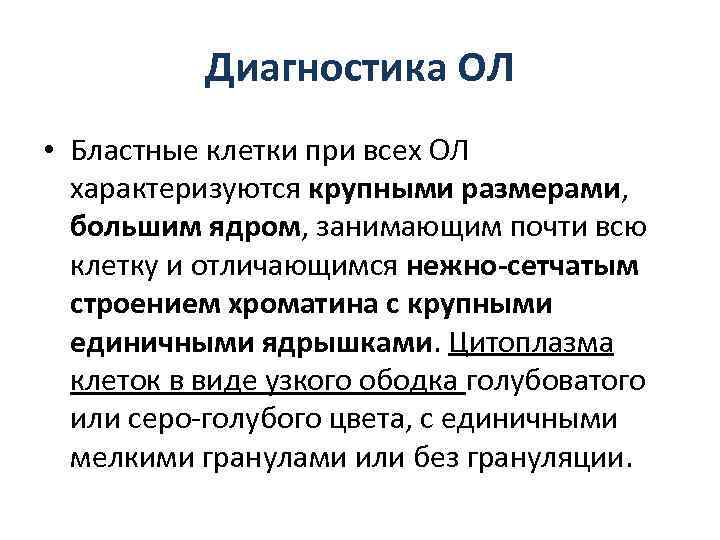 Диагностика ОЛ

• Бластные клетки при всех ОЛ характеризуются крупными размерами, большим ядром, занимающим почти всю клетку и отличающимся нежно-сетчатым строением хроматина с крупными единичными ядрышками. Цитоплазма клеток в виде узкого ободка голубоватого или серо-голубого цвета, с единичными мелкими гранулами или без грануляции.